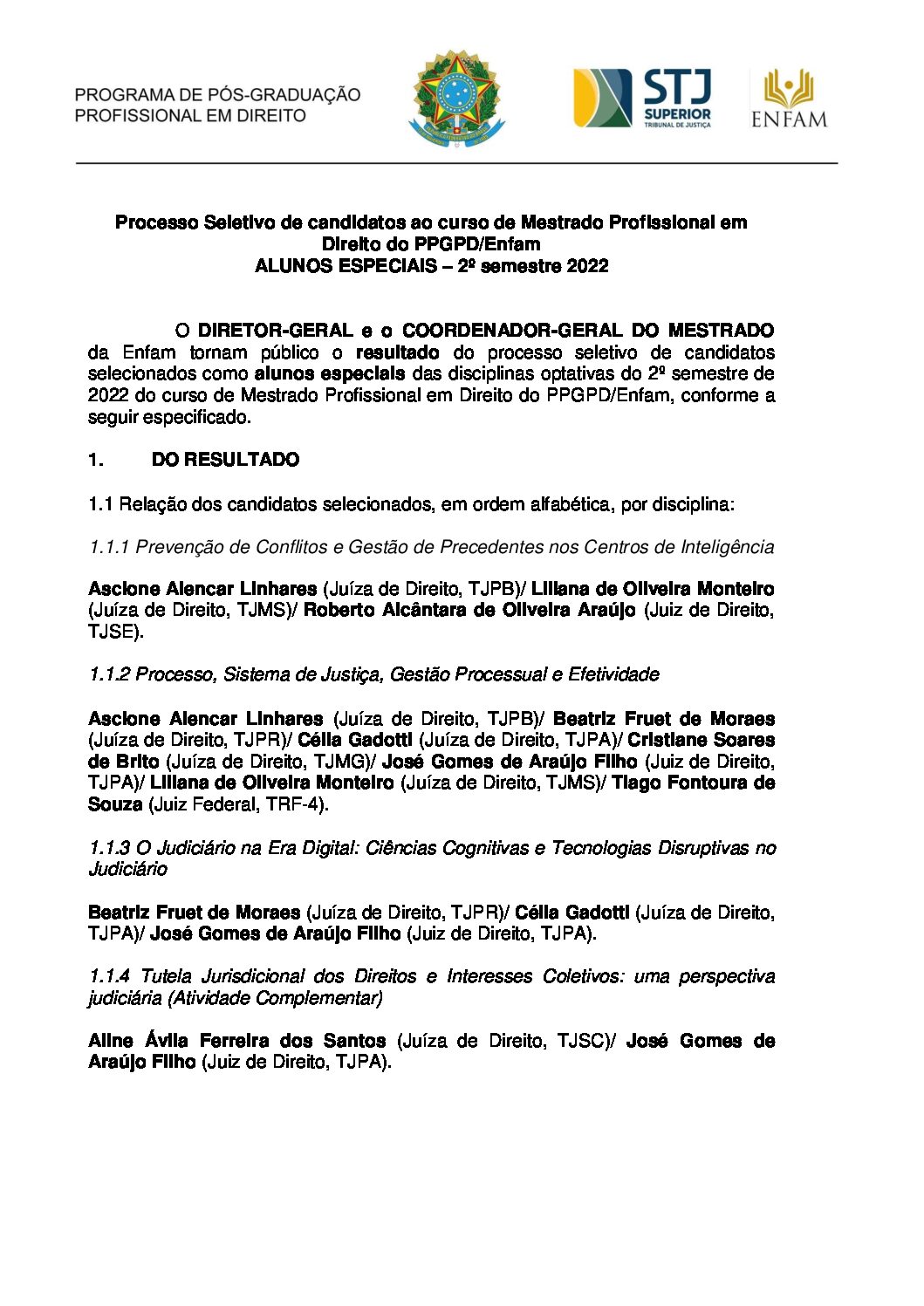 PROGRAMA DE PÓS-GRADUAÇÃO PROFISSIONAL EM DIREITO

STJ SUPERIOR TRIBUNAL DE JUSTIÇA

ENFAM

Processo Seletivo de candidatos ao curso de Mestrado Profissional em Direito do PPGPD/Enfam
ALUNOS ESPECIAIS – 2º semestre 2022

O DIRETOR-GERAL e o COORDENADOR-GERAL DO MESTRADO da Enfam tornam público o resultado do processo seletivo de candidatos selecionados como alunos especiais das disciplinas optativas do 2º semestre de 2022 do curso de Mestrado Profissional em Direito do PPGPD/Enfam, conforme a seguir especificado.

1. DO RESULTADO

1.1 Relação dos candidatos selecionados, em ordem alfabética, por disciplina:

1.1.1 Prevenção de Conflitos e Gestão de Precedentes nos Centros de Inteligência

Ascione Alencar Linhares (Juíza de Direito, TJPB)/ Liliana de Oliveira Monteiro (Juíza de Direito, TJMS)/ Roberto Alcântara de Oliveira Araújo (Juiz de Direito, TJSE).

1.1.2 Processo, Sistema de Justiça, Gestão Processual e Efetividade

Ascione Alencar Linhares (Juíza de Direito, TJPB)/ Beatriz Fruet de Moraes (Juíza de Direito, TJPR)/ Célia Gadotti (Juíza de Direito, TJPA)/ Cristiane Soares de Brito (Juíza de Direito, TJMG)/ José Gomes de Araújo Filho (Juiz de Direito, TJPA)/ Liliana de Oliveira Monteiro (Juíza de Direito, TJMS)/ Tiago Fontoura de Souza (Juiz Federal, TRF-4).

1.1.3 O Judiciário na Era Digital: Ciências Cognitivas e Tecnologias Disruptivas no Judiciário

Beatriz Fruet de Moraes (Juíza de Direito, TJPR)/ Célia Gadotti (Juíza de Direito, TJPA)/ José Gomes de Araújo Filho (Juiz de Direito, TJPA).

1.1.4 Tutela Jurisdicional dos Direitos e Interesses Coletivos: uma perspectiva judiciária (Atividade Complementar)

Aline Ávila Ferreira dos Santos (Juíza de Direito, TJSC)/ José Gomes de Araújo Filho (Juiz de Direito, TJPA).